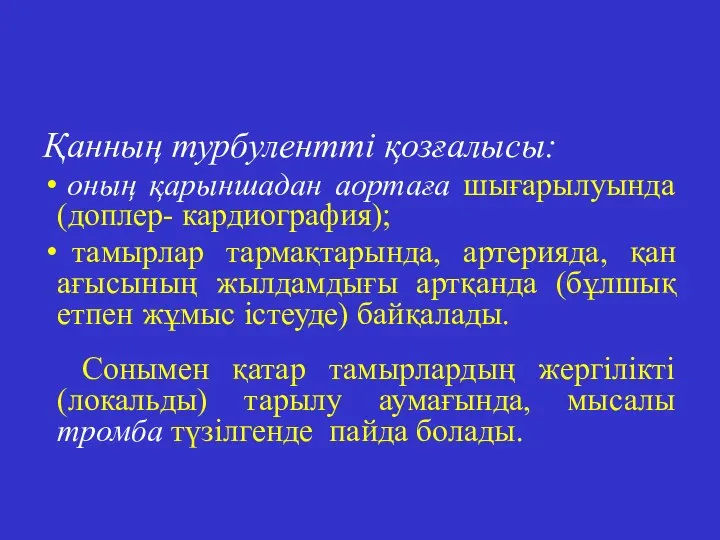 Қанның турбулентті қозғалысы:

• оның қарыншадан аортаға шығарылуында (доплер- кардиография);

• тамырлар тармақтарында, артерияда, қан ағысының жылдамдығы артқанда (бұлшық етпен жұмыс істеуде) байқалады.

Сонымен қатар тамырлардың жергілікті (локальды) тарылу аумағында, мысалы тромба түзілгенде пайда болады.